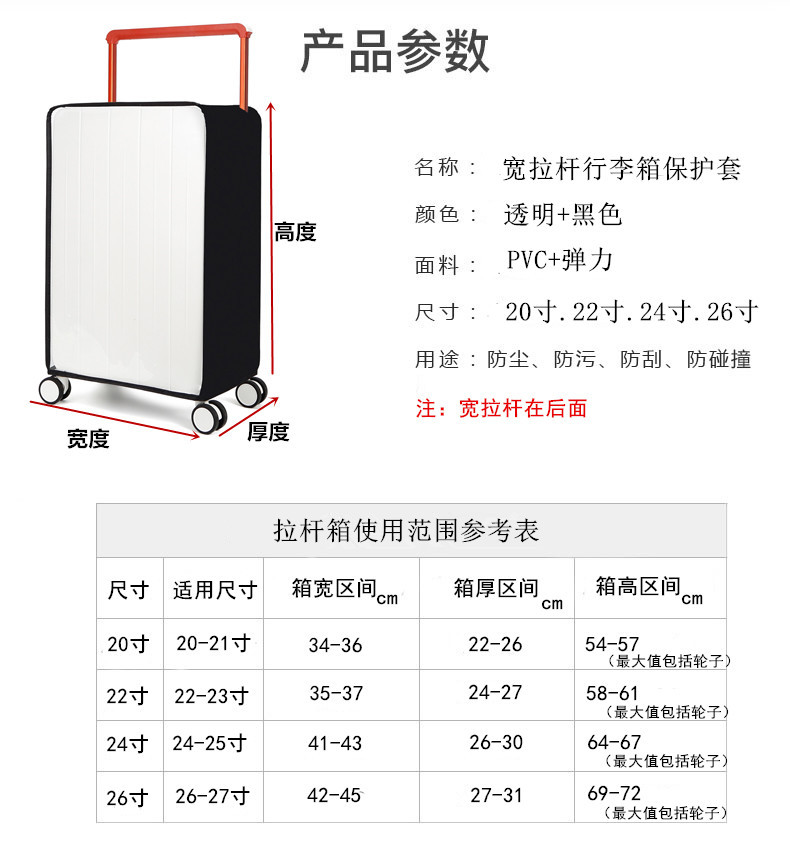 产品参数

高度

宽度

厚度

名称： 宽拉杆行李箱保护套

颜色： 透明+黑色

面料： PVC+弹力

尺寸： 20寸.22寸.24寸.26寸

用途：防尘、防污、防刮、防碰撞

注：宽拉杆在后面

拉杆箱使用范围参考表

| 尺寸 | 适用尺寸 | 箱宽区间cm | 箱厚区间cm | 箱高区间cm |
|---|---|---|---|---|
| 20寸 | 20-21寸 | 34-36 | 22-26 | 54-57（最大值包括轮子） |
| 22寸 | 22-23寸 | 35-37 | 24-27 | 58-61（最大值包括轮子） |
| 24寸 | 24-25寸 | 41-43 | 26-30 | 64-67（最大值包括轮子） |
| 26寸 | 26-27寸 | 42-45 | 27-31 | 69-72（最大值包括轮子） |